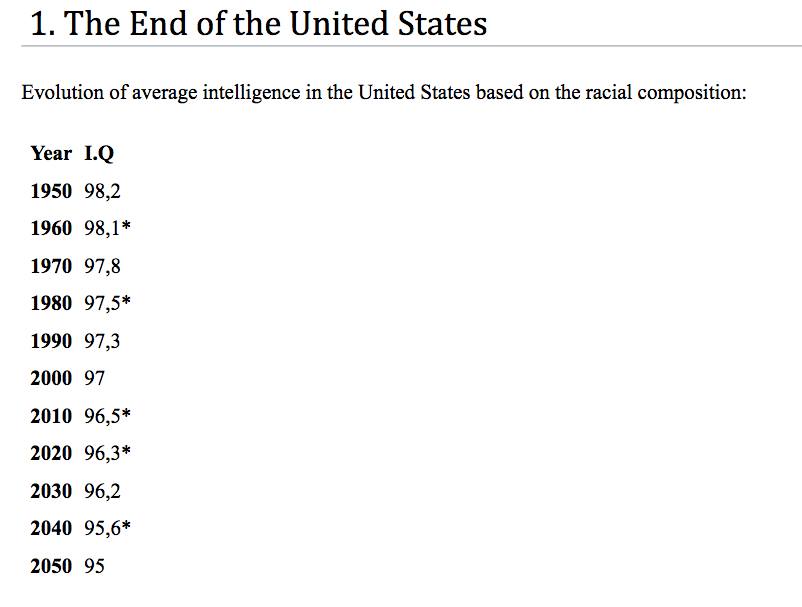 1. The End of the United States

Evolution of average intelligence in the United States based on the racial composition:

| Year | I.Q |
|---|---|
| 1950 | 98,2 |
| 1960 | 98,1* |
| 1970 | 97,8 |
| 1980 | 97,5* |
| 1990 | 97,3 |
| 2000 | 97 |
| 2010 | 96,5* |
| 2020 | 96,3* |
| 2030 | 96,2 |
| 2040 | 95,6* |
| 2050 | 95 |